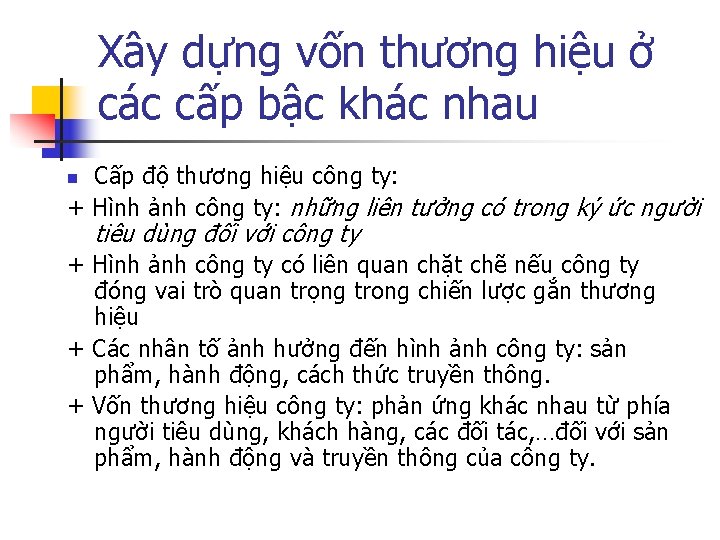 Xây dựng vốn thương hiệu ở các cấp bậc khác nhau

• Cấp độ thương hiệu công ty:

+ Hình ảnh công ty: những liên tưởng có trong ký ức người tiêu dùng đối với công ty

+ Hình ảnh công ty có liên quan chặt chẽ nếu công ty đóng vai trò quan trọng trong chiến lược gắn thương hiệu

+ Các nhân tố ảnh hưởng đến hình ảnh công ty: sản phẩm, hành động, cách thức truyền thông.

+ Vốn thương hiệu công ty: phản ứng khác nhau từ phía người tiêu dùng, khách hàng, các đối tác,…đối với sản phẩm, hành động và truyền thông của công ty.